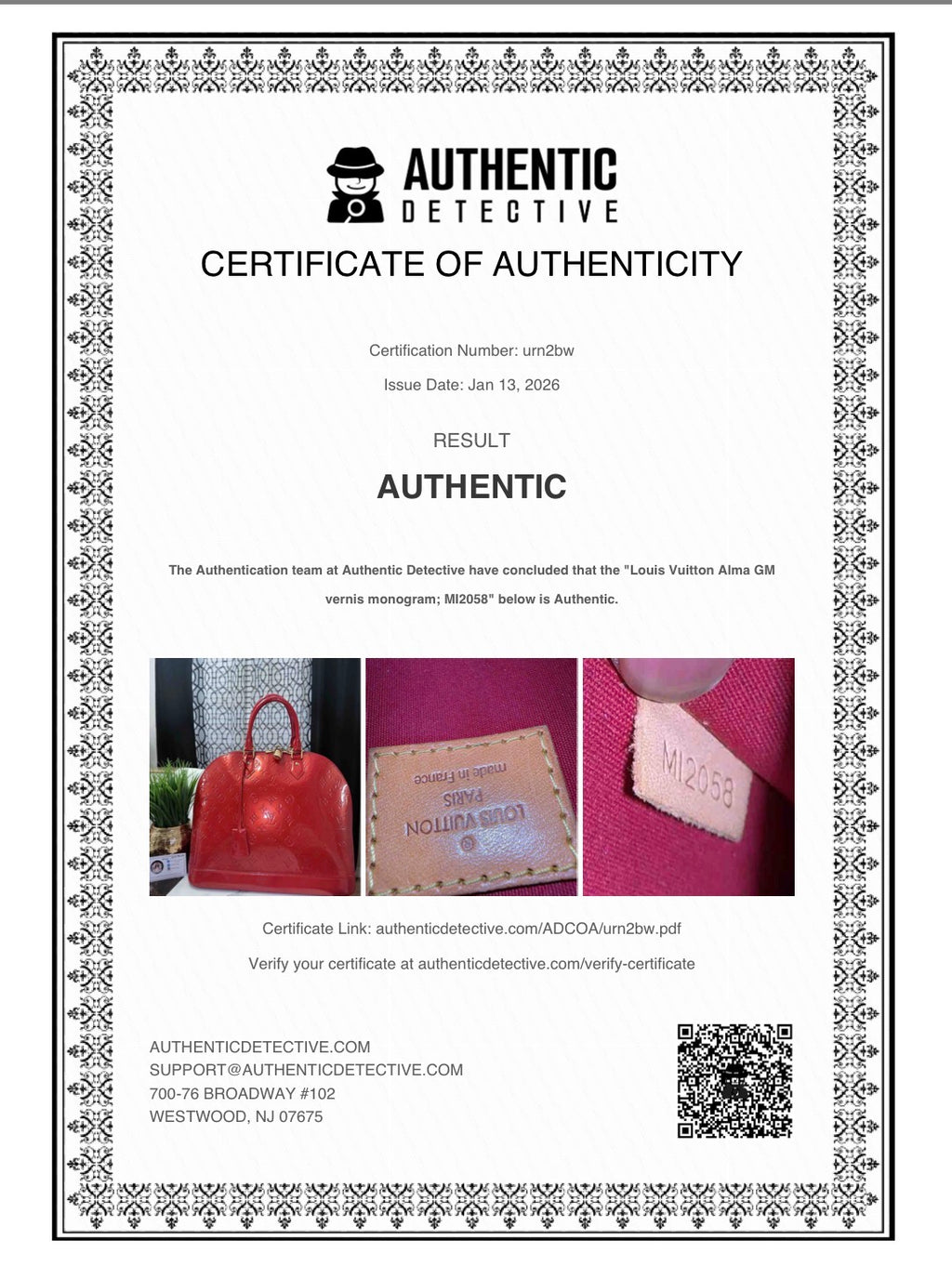 AUTHENTIC
DETECTIVE

CERTIFICATE OF AUTHENTICITY

Certification Number: urn2bw

Issue Date: Jan 13, 2026

RESULT

AUTHENTIC

The Authentication team at Authentic Detective have concluded that the "Louis Vuitton Alma GM vernis monogram; MI2058" below is Authentic.

LOUIS VUITTON
PARIS
made in France

MI2058

Certificate Link: authenticdetective.com/ADCOA/urn2bw.pdf

Verify your certificate at authenticdetective.com/verify-certificate

AUTHENTICDETECTIVE.COM
SUPPORT@AUTHENTICDETECTIVE.COM
700-76 BROADWAY #102
WESTWOOD, NJ 07675